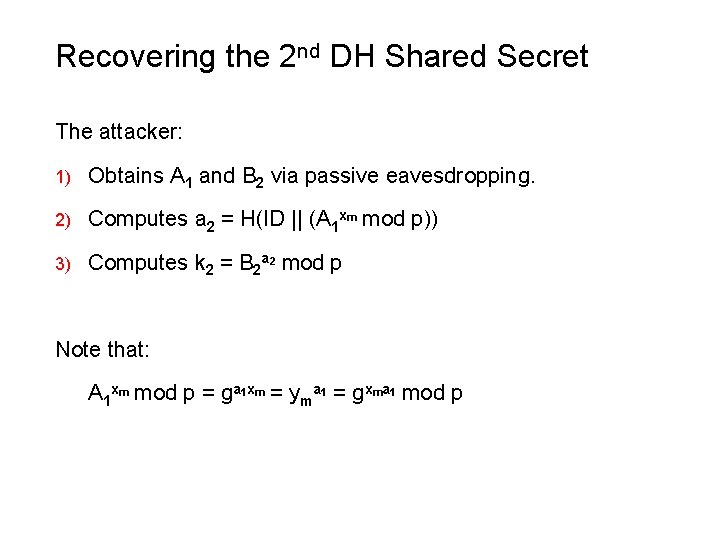 Recovering the 2nd DH Shared Secret

The attacker:

1) Obtains $A_1$ and $B_2$ via passive eavesdropping.

2) Computes $a_2 = H(ID || (A_1^{x_m} \bmod p))$

3) Computes $k_2 = B_2^{a_2} \bmod p$

Note that:

$A_1^{x_m} \bmod p = g^{a_1 x_m} = y_m^{a_1} = g^{x_m a_1} \bmod p$